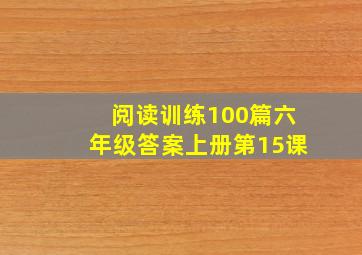 阅读训练100篇六年级答案上册第15课